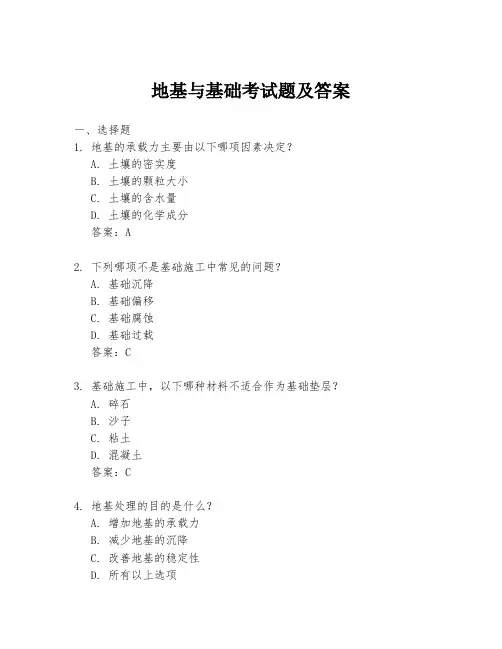 地基与基础考试题及答案

一、选择题

1. 地基的承载力主要由以下哪项因素决定?
A. 土壤的密实度
B. 土壤的颗粒大小
C. 土壤的含水量
D. 土壤的化学成分
答案：A

2. 下列哪项不是基础施工中常见的问题?
A. 基础沉降
B. 基础偏移
C. 基础腐蚀
D. 基础过载
答案：C

3. 基础施工中，以下哪种材料不适合作为基础垫层?
A. 碎石
B. 沙子
C. 粘土
D. 混凝土
答案：C

4. 地基处理的目的是什么?
A. 增加地基的承载力
B. 减少地基的沉降
C. 改善地基的稳定性
D. 所有以上选项